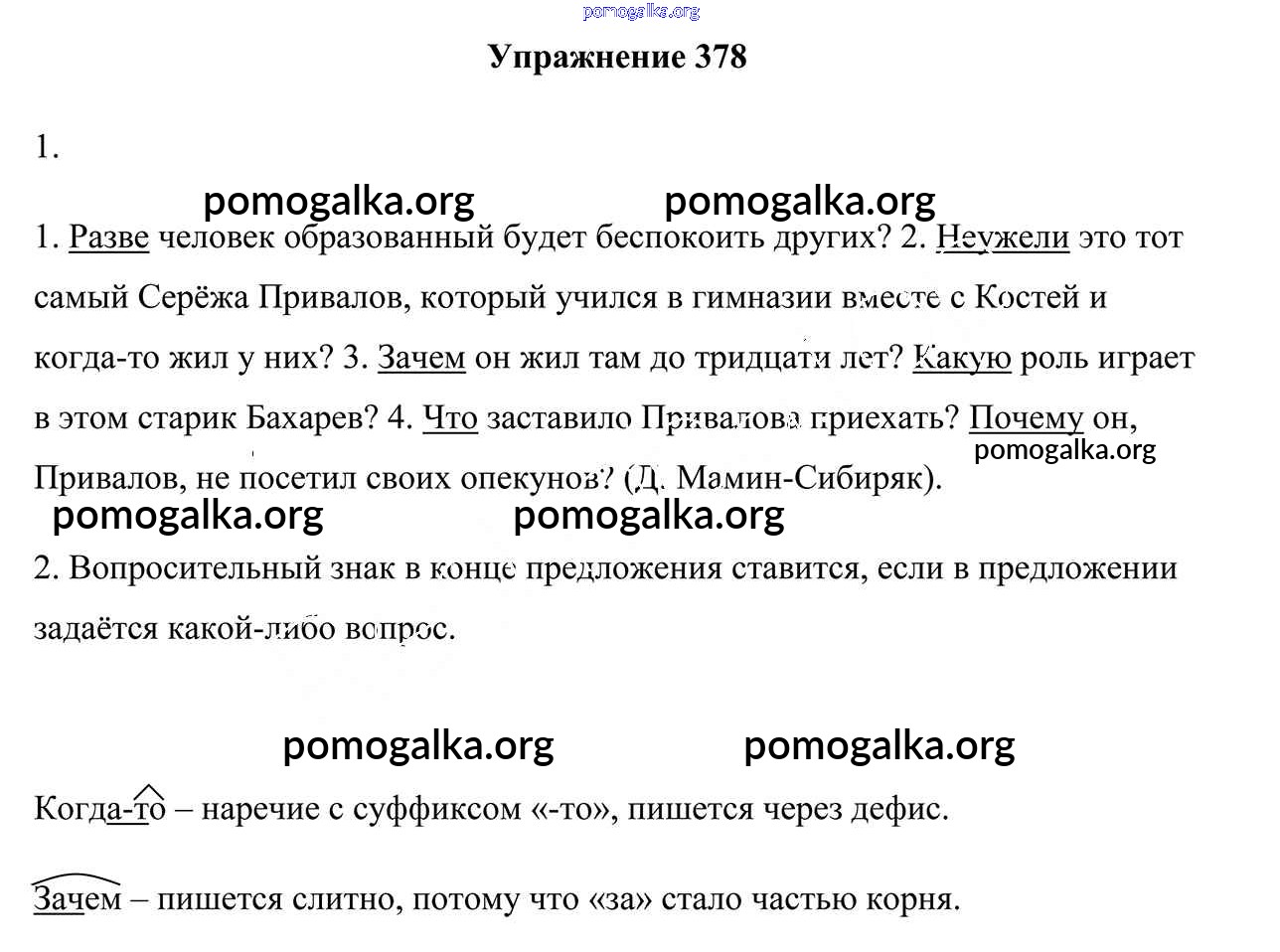 pomogalka.org

Упражнение 378

1.

pomogalka.org pomogalka.org

1. Разве человек образованный будет беспокоить других? 2. Неужели это тот самый Серёжа Привалов, который учился в гимназии вместе с Костей и когда-то жил у них? 3. Зачем он жил там до тридцати лет? Какую роль играет в этом старик Бахарев? 4. Что заставило Привалова приехать? Почему он, Привалов, не посетил своих опекунов? (Д. Мамин-Сибиряк).

pomogalka.org

pomogalka.org pomogalka.org

2. Вопросительный знак в конце предложения ставится, если в предложении задаётся какой-либо вопрос.

pomogalka.org pomogalka.org

Когда-то – наречие с суффиксом «-то», пишется через дефис.

Зачем – пишется слитно, потому что «за» стало частью корня.